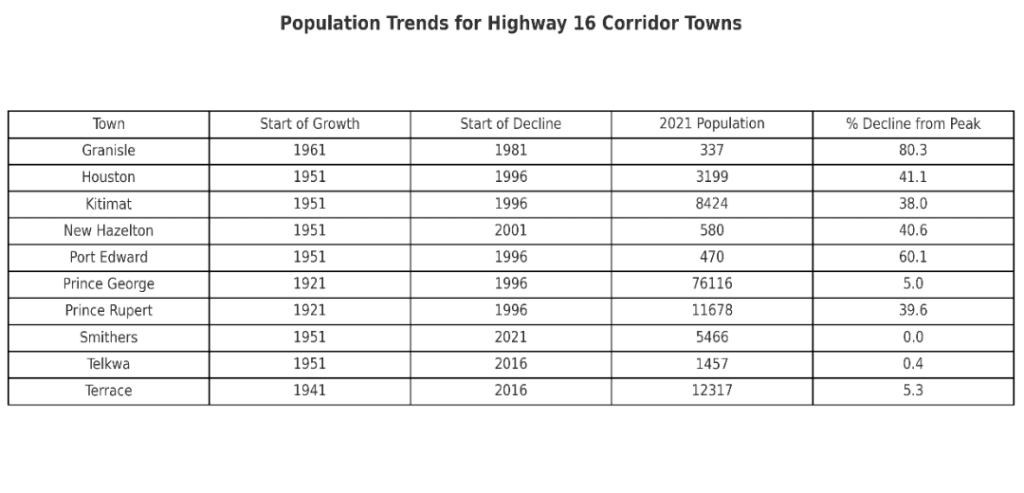 Population Trends for Highway 16 Corridor Towns

| Town | Start of Growth | Start of Decline | 2021 Population | % Decline from Peak |
|---|---|---|---|---|
| Granisle | 1961 | 1981 | 337 | 80.3 |
| Houston | 1951 | 1996 | 3199 | 41.1 |
| Kitimat | 1951 | 1996 | 8424 | 38.0 |
| New Hazelton | 1951 | 2001 | 580 | 40.6 |
| Port Edward | 1951 | 1996 | 470 | 60.1 |
| Prince George | 1921 | 1996 | 76116 | 5.0 |
| Prince Rupert | 1921 | 1996 | 11678 | 39.6 |
| Smithers | 1951 | 2021 | 5466 | 0.0 |
| Telkwa | 1951 | 2016 | 1457 | 0.4 |
| Terrace | 1941 | 2016 | 12317 | 5.3 |